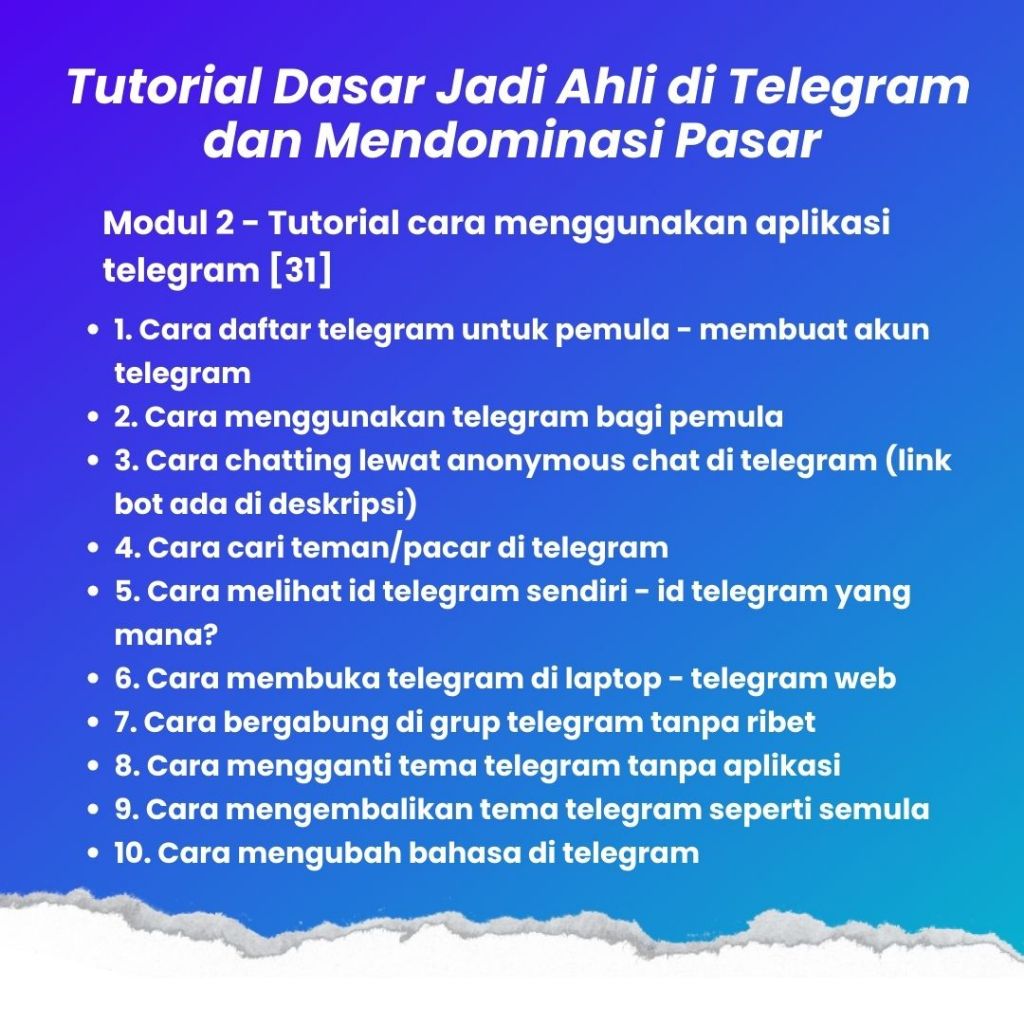 Tutorial Dasar Jadi Ahli di Telegram dan Mendominasi Pasar

Modul 2 - Tutorial cara menggunakan aplikasi telegram [31]

- 1. Cara daftar telegram untuk pemula - membuat akun telegram
- 2. Cara menggunakan telegram bagi pemula
- 3. Cara chatting lewat anonymous chat di telegram (link bot ada di deskripsi)
- 4. Cara cari teman/pacar di telegram
- 5. Cara melihat id telegram sendiri - id telegram yang mana?
- 6. Cara membuka telegram di laptop - telegram web
- 7. Cara bergabung di grup telegram tanpa ribet
- 8. Cara mengganti tema telegram tanpa aplikasi
- 9. Cara mengembalikan tema telegram seperti semula
- 10. Cara mengubah bahasa di telegram